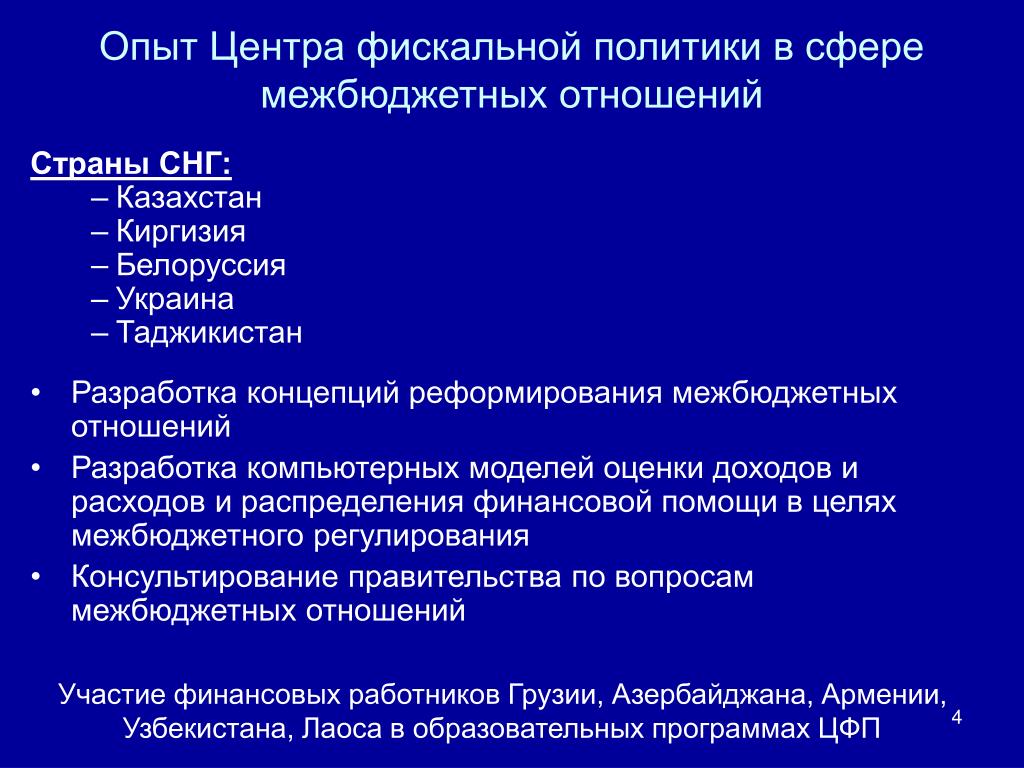 Опыт Центра фискальной политики в сфере межбюджетных отношений

Страны СНГ:
– Казахстан
– Киргизия
– Белоруссия
– Украина
– Таджикистан

• Разработка концепций реформирования межбюджетных отношений
• Разработка компьютерных моделей оценки доходов и расходов и распределения финансовой помощи в целях межбюджетного регулирования
• Консультирование правительства по вопросам межбюджетных отношений

Участие финансовых работников Грузии, Азербайджана, Армении, Узбекистана, Лаоса в образовательных программах ЦФП

4